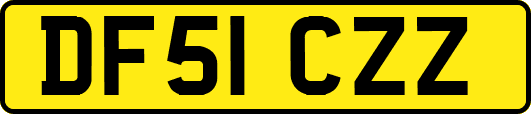 DF51 CZZ